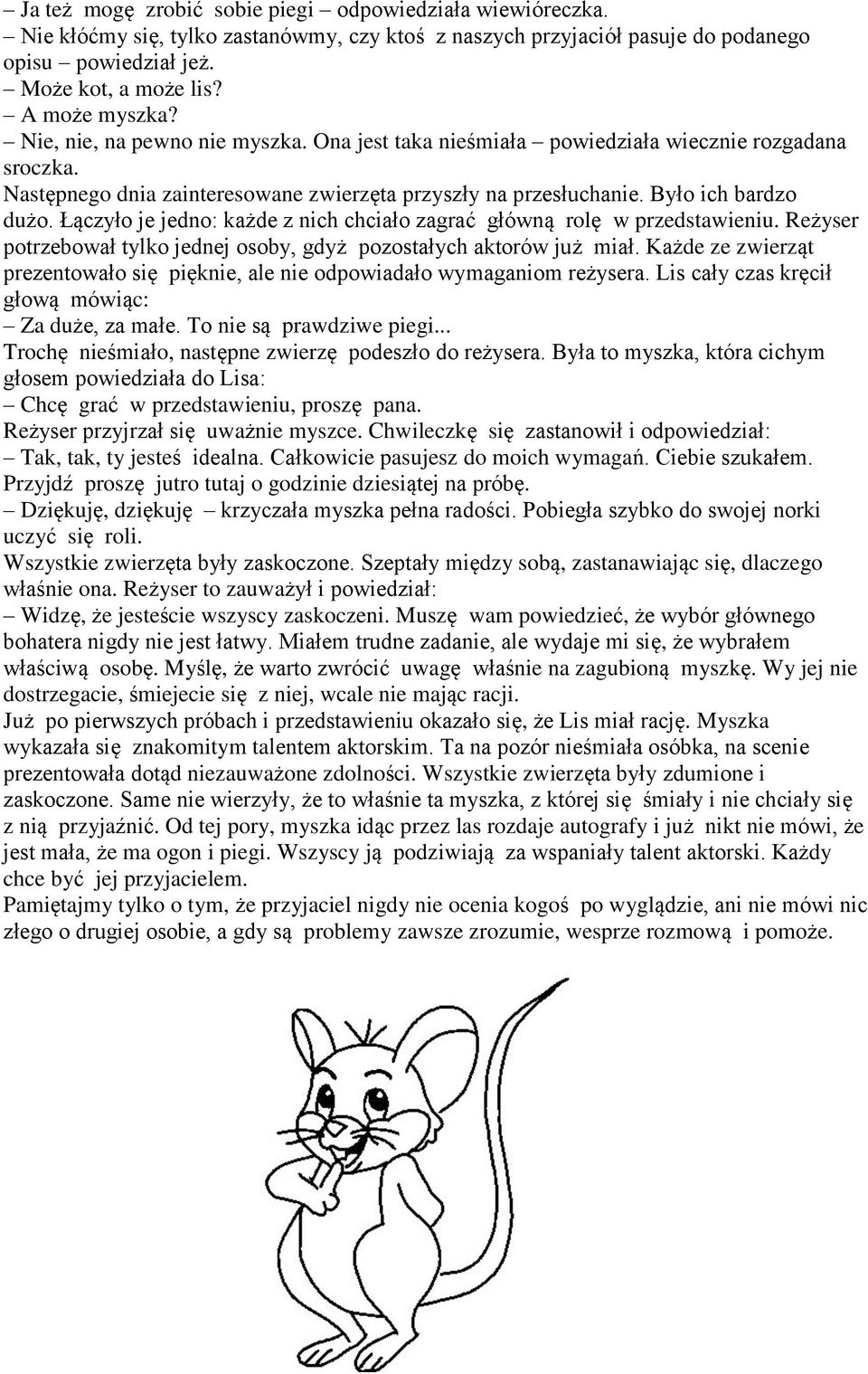 – Ja też mogę zrobić sobie piegi – odpowiedziała wiewióreczka.
– Nie kłóćmy się, tylko zastanówmy, czy ktoś z naszych przyjaciół pasuje do podanego opisu – powiedział jeż.
– Może kot, a może lis?
– A może myszka?
– Nie, nie, na pewno nie myszka. Ona jest taka nieśmiała – powiedziała wiecznie rozgadana sroczka.
Następnego dnia zainteresowane zwierzęta przyszły na przesłuchanie. Było ich bardzo dużo. Łączyło je jedno: każde z nich chciało zagrać główną rolę w przedstawieniu. Reżyser potrzebował tylko jednej osoby, gdyż pozostałych aktorów już miał. Każde ze zwierząt prezentowało się pięknie, ale nie odpowiadało wymaganiom reżysera. Lis cały czas kręcił głową mówiąc:
– Za duże, za małe. To nie są prawdziwe piegi...
Trochę nieśmiało, następne zwierzę podeszło do reżysera. Była to myszka, która cichym głosem powiedziała do Lisa:
– Chcę grać w przedstawieniu, proszę pana.
Reżyser przyjrzał się uważnie myszce. Chwileczkę się zastanowił i odpowiedział:
– Tak, tak, ty jesteś idealna. Całkowicie pasujesz do moich wymagań. Ciebie szukałem. Przyjdź proszę jutro tutaj o godzinie dziesiątej na próbę.
– Dziękuję, dziękuję – krzyczała myszka pełna radości. Pobiegła szybko do swojej norki uczyć się roli.
Wszystkie zwierzęta były zaskoczone. Szeptały między sobą, zastanawiając się, dlaczego właśnie ona. Reżyser to zauważył i powiedział:
– Widzę, że jesteście wszyscy zaskoczeni. Muszę wam powiedzieć, że wybór głównego bohatera nigdy nie jest łatwy. Miałem trudne zadanie, ale wydaje mi się, że wybrałem właściwą osobę. Myślę, że warto zwrócić uwagę właśnie na zagubioną myszkę. Wy jej nie dostrzegacie, śmiejecie się z niej, wcale nie mając racji.
Już po pierwszych próbach i przedstawieniu okazało się, że Lis miał rację. Myszka wykazała się znakomitym talentem aktorskim. Ta na pozór nieśmiała osóbka, na scenie prezentowała dotąd niezauważone zdolności. Wszystkie zwierzęta były zdumione i zaskoczone. Same nie wierzyły, że to właśnie ta myszka, z której się śmiały i nie chciały się z nią przyjaźnić. Od tej pory, myszka idąc przez las rozdaje autografy i już nikt nie mówi, że jest mała, że ma ogon i piegi. Wszyscy ją podziwiają za wspaniały talent aktorski. Każdy chce być jej przyjacielem.
Pamiętajmy tylko o tym, że przyjaciel nigdy nie ocenia kogoś po wyglądzie, ani nie mówi nic złego o drugiej osobie, a gdy są problemy zawsze zrozumie, wesprze rozmową i pomoże.